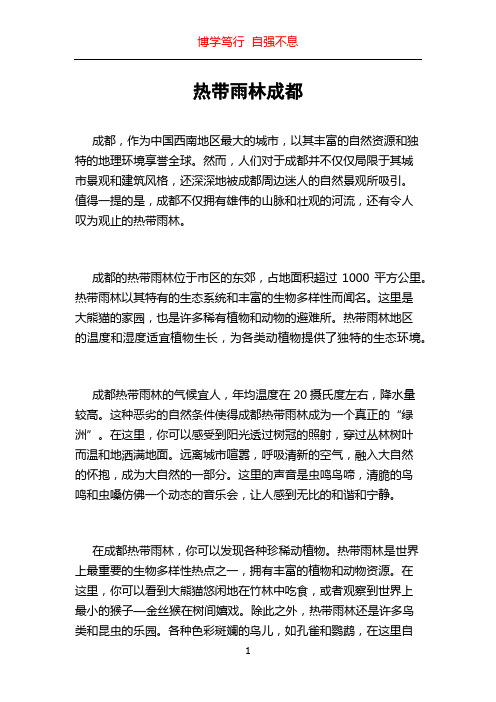 博学笃行 自强不息

热带雨林成都

成都，作为中国西南地区最大的城市，以其丰富的自然资源和独特的地理环境享誉全球。然而，人们对于成都并不仅仅局限于其城市景观和建筑风格，还深深地被成都周边迷人的自然景观所吸引。值得一提的是，成都不仅拥有雄伟的山脉和壮观的河流，还有令人叹为观止的热带雨林。

成都的热带雨林位于市区的东郊，占地面积超过 1000 平方公里。热带雨林以其特有的生态系统和丰富的生物多样性而闻名。这里是大熊猫的家园，也是许多稀有植物和动物的避难所。热带雨林地区的温度和湿度适宜植物生长，为各类动植物提供了独特的生态环境。

成都热带雨林的气候宜人，年均温度在 20 摄氏度左右，降水量较高。这种恶劣的自然条件使得成都热带雨林成为一个真正的“绿洲”。在这里，你可以感受到阳光透过树冠的照射，穿过丛林树叶而温和地洒满地面。远离城市喧嚣，呼吸清新的空气，融入大自然的怀抱，成为大自然的一部分。这里的声音是虫鸣鸟啼，清脆的鸟鸣和虫嗓仿佛一个动态的音乐会，让人感到无比的和谐和宁静。

在成都热带雨林，你可以发现各种珍稀动植物。热带雨林是世界上最重要的生物多样性热点之一，拥有丰富的植物和动物资源。在这里，你可以看到大熊猫悠闲地在竹林中吃食，或者观察到世界上最小的猴子—金丝猴在树间嬉戏。除此之外，热带雨林还是许多鸟类和昆虫的乐园。各种色彩斑斓的鸟儿，如孔雀和鹦鹉，在这里自

1